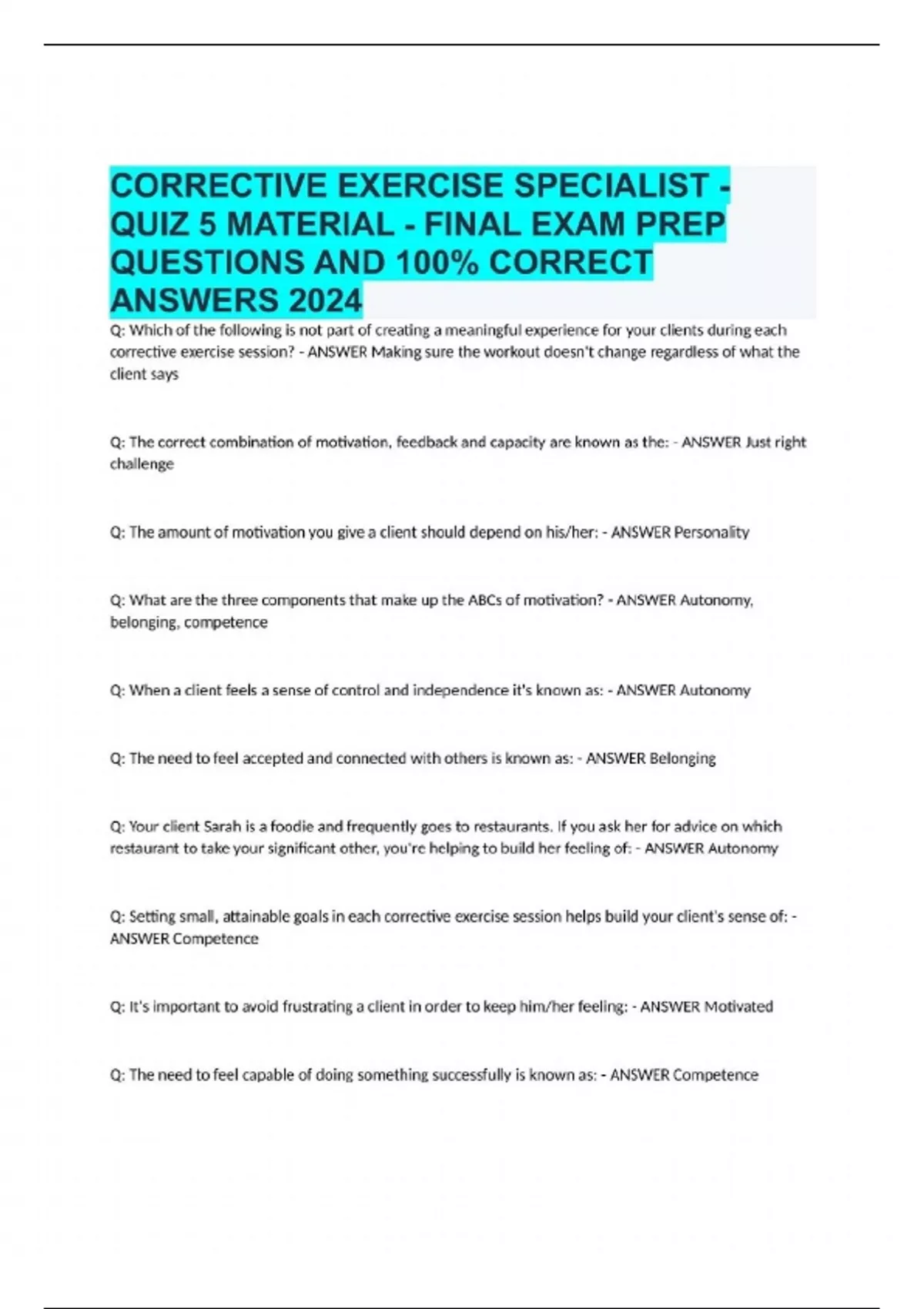 CORRECTIVE EXERCISE SPECIALIST - QUIZ 5 MATERIAL - FINAL EXAM PREP QUESTIONS AND 100% CORRECT ANSWERS 2024

Q: Which of the following is not part of creating a meaningful experience for your clients during each corrective exercise session? - ANSWER Making sure the workout doesn't change regardless of what the client says

Q: The correct combination of motivation, feedback and capacity are known as the: - ANSWER Just right challenge

Q: The amount of motivation you give a client should depend on his/her: - ANSWER Personality

Q: What are the three components that make up the ABCs of motivation? - ANSWER Autonomy, belonging, competence

Q: When a client feels a sense of control and independence it's known as: - ANSWER Autonomy

Q: The need to feel accepted and connected with others is known as: - ANSWER Belonging

Q: Your client Sarah is a foodie and frequently goes to restaurants. If you ask her for advice on which restaurant to take your significant other, you're helping to build her feeling of: - ANSWER Autonomy

Q: Setting small, attainable goals in each corrective exercise session helps build your client's sense of: - ANSWER Competence

Q: It's important to avoid frustrating a client in order to keep him/her feeling: - ANSWER Motivated

Q: The need to feel capable of doing something successfully is known as: - ANSWER Competence